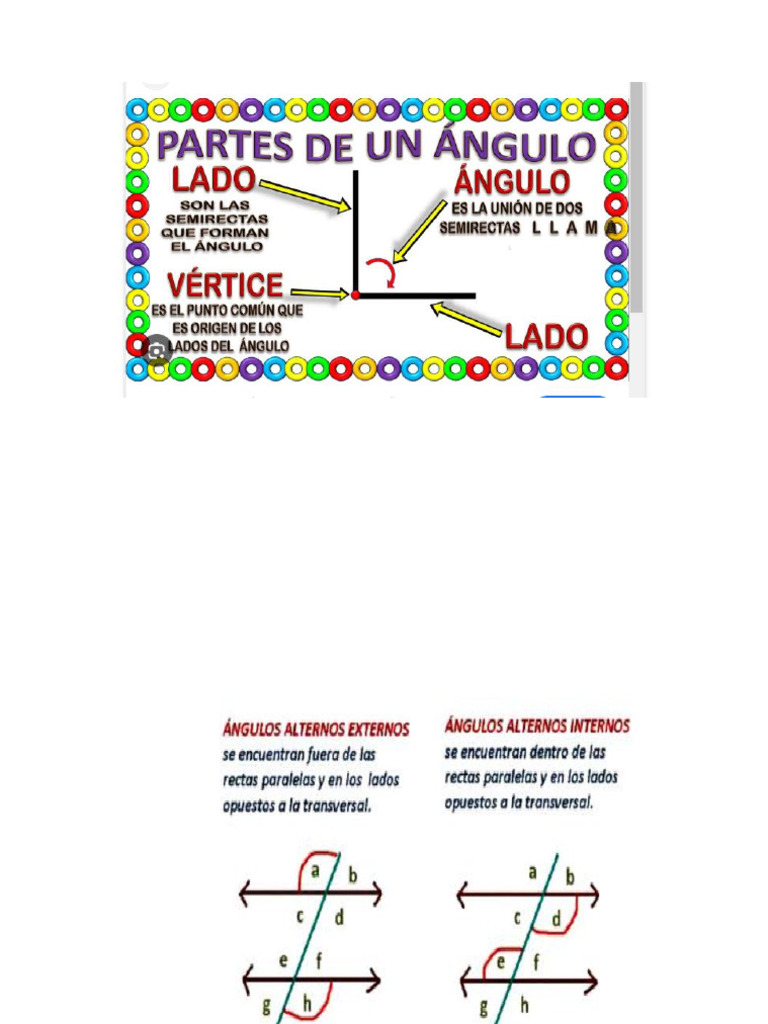 PARTES DE UN ÁNGULO

LADO
SON LAS SEMIRECTAS QUE FORMAN EL ÁNGULO

ÁNGULO
ES LA UNIÓN DE DOS SEMIRECTAS L L A M A

VÉRTICE
ES EL PUNTO COMÚN QUE ES ORIGEN DE LOS LADOS DEL ÁNGULO

LADO

ÁNGULOS ALTERNOS EXTERNOS
se encuentran fuera de las rectas paralelas y en los lados opuestos a la transversal.

a b
c d
e f
g h

ÁNGULOS ALTERNOS INTERNOS
se encuentran dentro de las rectas paralelas y en los lados opuestos a la transversal.

a b
c d
e f
g h